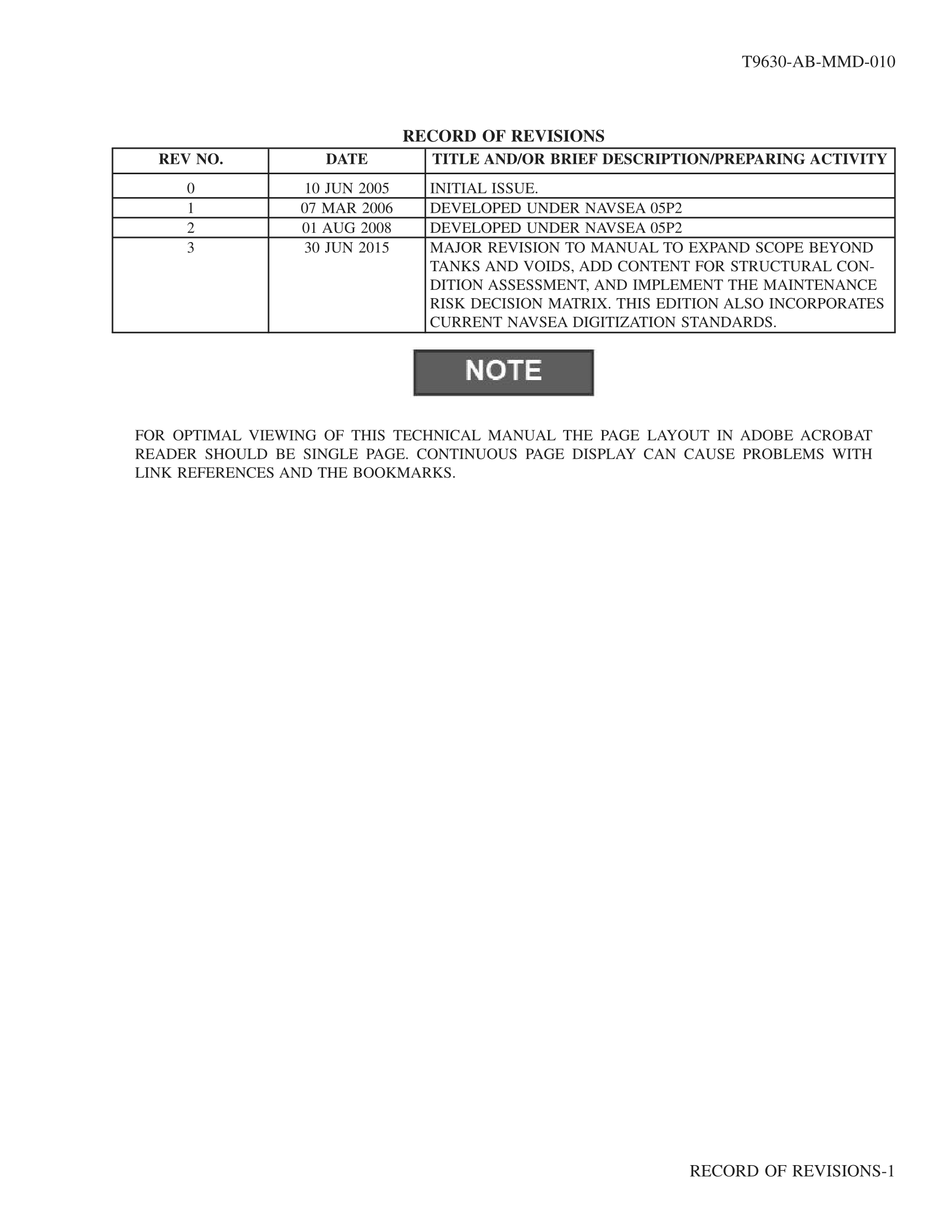 T9630-AB-MMD-010

RECORD OF REVISIONS

| REV NO. | DATE | TITLE AND/OR BRIEF DESCRIPTION/PREPARING ACTIVITY |
|---|---|---|
| 0 | 10 JUN 2005 | INITIAL ISSUE. |
| 1 | 07 MAR 2006 | DEVELOPED UNDER NAVSEA 05P2 |
| 2 | 01 AUG 2008 | DEVELOPED UNDER NAVSEA 05P2 |
| 3 | 30 JUN 2015 | MAJOR REVISION TO MANUAL TO EXPAND SCOPE BEYOND TANKS AND VOIDS, ADD CONTENT FOR STRUCTURAL CONDITION ASSESSMENT, AND IMPLEMENT THE MAINTENANCE RISK DECISION MATRIX. THIS EDITION ALSO INCORPORATES CURRENT NAVSEA DIGITIZATION STANDARDS. |

NOTE

FOR OPTIMAL VIEWING OF THIS TECHNICAL MANUAL THE PAGE LAYOUT IN ADOBE ACROBAT READER SHOULD BE SINGLE PAGE. CONTINUOUS PAGE DISPLAY CAN CAUSE PROBLEMS WITH LINK REFERENCES AND THE BOOKMARKS.

RECORD OF REVISIONS-1